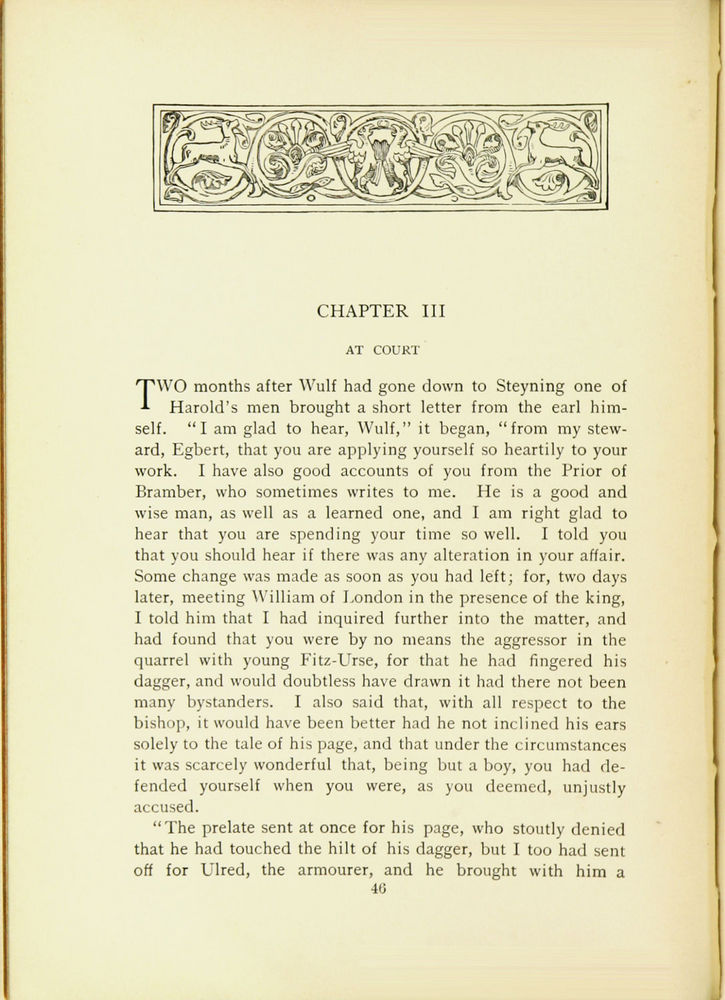 CHAPTER III

AT COURT

TWO months after Wulf had gone down to Steyning one of Harold's men brought a short letter from the earl himself. "I am glad to hear, Wulf," it began, "from my steward, Egbert, that you are applying yourself so heartily to your work. I have also good accounts of you from the Prior of Bramber, who sometimes writes to me. He is a good and wise man, as well as a learned one, and I am right glad to hear that you are spending your time so well. I told you that you should hear if there was any alteration in your affair. Some change was made as soon as you had left; for, two days later, meeting William of London in the presence of the king, I told him that I had inquired further into the matter, and had found that you were by no means the aggressor in the quarrel with young Fitz-Urse, for that he had fingered his dagger, and would doubtless have drawn it had there not been many bystanders. I also said that, with all respect to the bishop, it would have been better had he not inclined his ears solely to the tale of his page, and that under the circumstances it was scarcely wonderful that, being but a boy, you had defended yourself when you were, as you deemed, unjustly accused.

"The prelate sent at once for his page, who stoutly denied that he had touched the hilt of his dagger, but I too had sent off for Ulred, the armourer, and he brought with him a

46